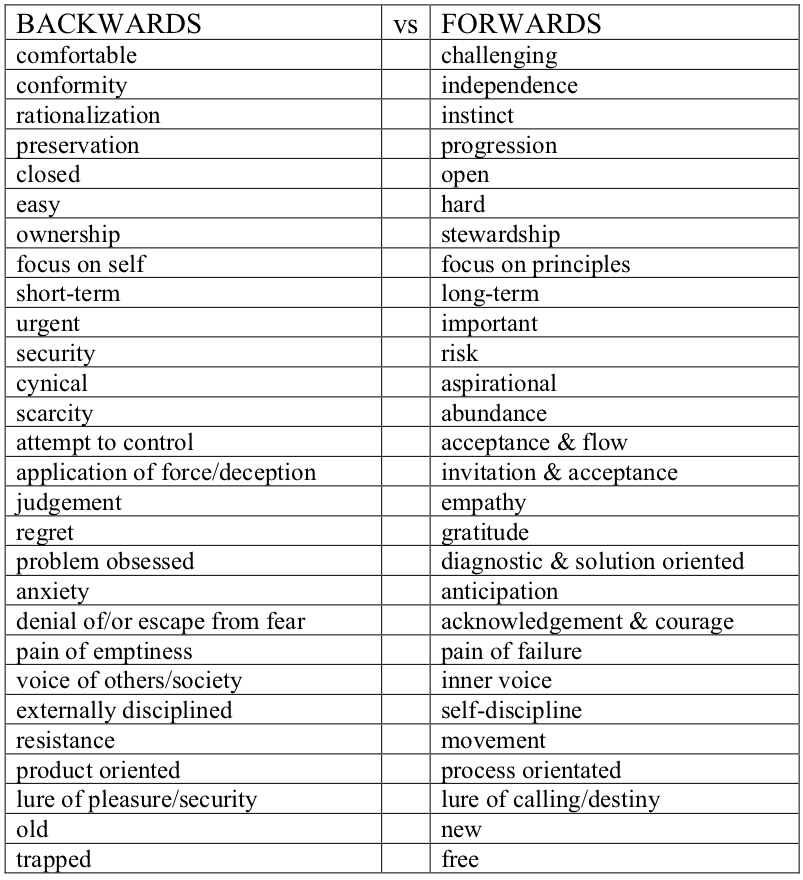 | BACKWARDS | vs | FORWARDS |
|---|---|---|
| comfortable | | challenging |
| conformity | | independence |
| rationalization | | instinct |
| preservation | | progression |
| closed | | open |
| easy | | hard |
| ownership | | stewardship |
| focus on self | | focus on principles |
| short-term | | long-term |
| urgent | | important |
| security | | risk |
| cynical | | aspirational |
| scarcity | | abundance |
| attempt to control | | acceptance & flow |
| application of force/deception | | invitation & acceptance |
| judgement | | empathy |
| regret | | gratitude |
| problem obsessed | | diagnostic & solution oriented |
| anxiety | | anticipation |
| denial of/or escape from fear | | acknowledgement & courage |
| pain of emptiness | | pain of failure |
| voice of others/society | | inner voice |
| externally disciplined | | self-discipline |
| resistance | | movement |
| product oriented | | process orientated |
| lure of pleasure/security | | lure of calling/destiny |
| old | | new |
| trapped | | free |